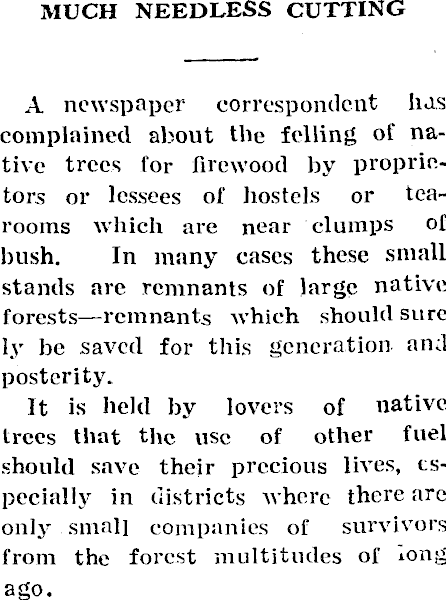 MUCH NEEDLESS CUTTING

A newspaper correspondent has complained about the felling of native trees for firewood by proprietors or lessees of hostels or tearooms which are near clumps of bush. In many cases these small stands are remnants of large native forests—remnants which should surely be saved for this generation and posterity.

It is held by lovers of native trees that the use of other fuel should save their precious lives, especially in districts where there are only small companies of survivors from the forest multitudes of long ago.